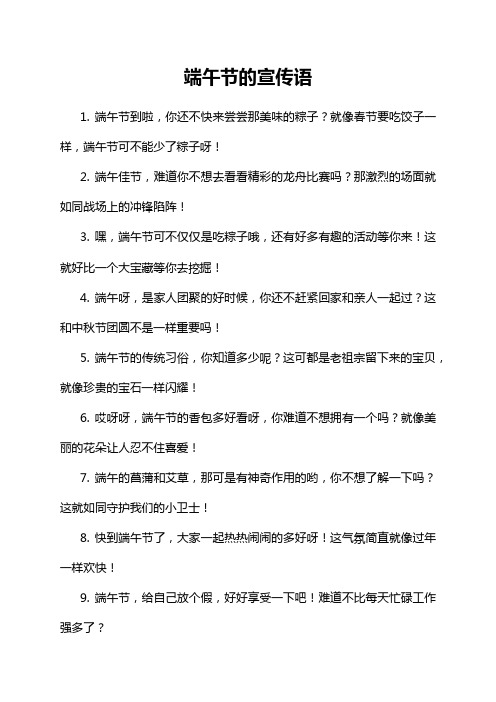 端午节的宣传语

1. 端午节到啦，你还不快来尝尝那美味的粽子？就像春节要吃饺子一样，端午节可不能少了粽子呀！

2. 端午佳节，难道你不想去看看精彩的龙舟比赛吗？那激烈的场面就如同战场上的冲锋陷阵！

3. 嘿，端午节可不仅仅是吃粽子哦，还有好多有趣的活动等你来！这就好比一个大宝藏等你去挖掘！

4. 端午呀，是家人团聚的好时候，你还不赶紧回家和亲人一起过？这和中秋节团圆不是一样重要吗！

5. 端午节的传统习俗，你知道多少呢？这可都是老祖宗留下来的宝贝，就像珍贵的宝石一样闪耀！

6. 哎呀呀，端午节的香包多好看呀，你难道不想拥有一个吗？就像美丽的花朵让人忍不住喜爱！

7. 端午的菖蒲和艾草，那可是有神奇作用的哟，你不想了解一下吗？这就如同守护我们的小卫士！

8. 快到端午节了，大家一起热热闹闹的多好呀！这气氛简直就像过年一样欢快！

9. 端午节，给自己放个假，好好享受一下吧！难道不比每天忙碌工作强多了？